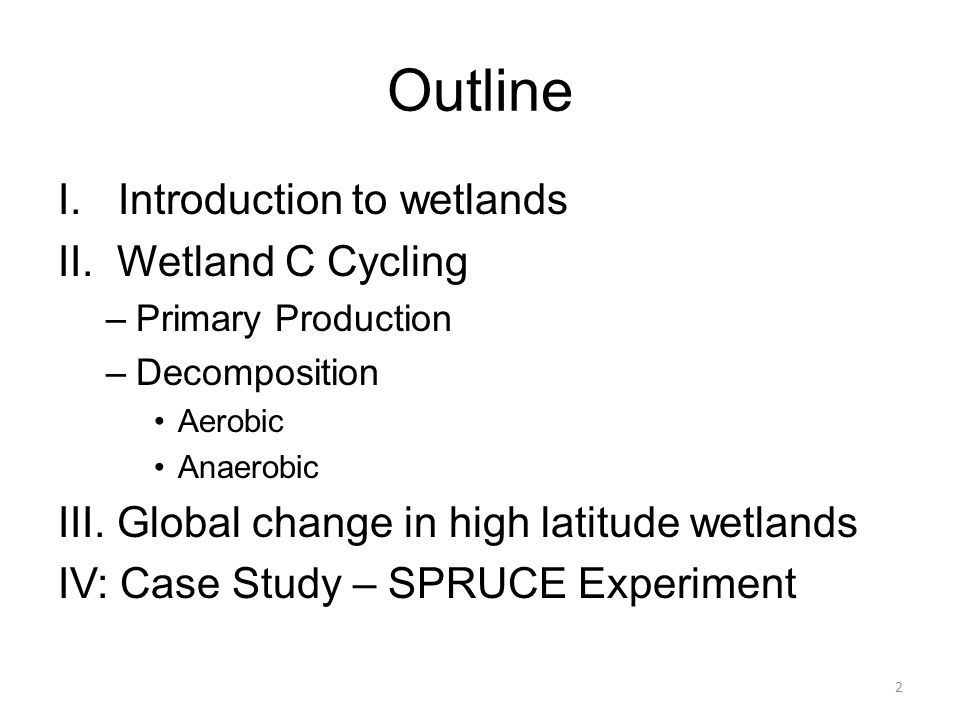 Outline

I. Introduction to wetlands
II. Wetland C Cycling
– Primary Production
– Decomposition
• Aerobic
• Anaerobic
III. Global change in high latitude wetlands
IV: Case Study – SPRUCE Experiment

2